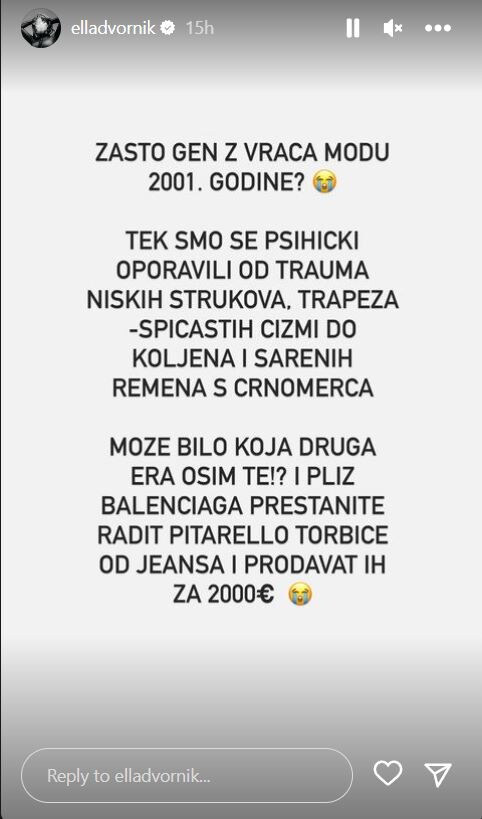 elladvornik 15h

ZASTO GEN Z VRACA MODU 2001. GODINE? 😭

TEK SMO SE PSIHICKI OPORAVILI OD TRAUMA NISKIH STRUKOVA, TRAPEZA -SPICASTIH CIZMI DO KOLJENA I SARENIH REMENA S CRNOMERCA

MOZE BILO KOJA DRUGA ERA OSIM TE!? I PLIZ BALENCIAGA PRESTANITE RADIT PITARELLO TORBICE OD JEANSA I PRODAVAT IH ZA 2000€ 😭

Reply to elladvornik...